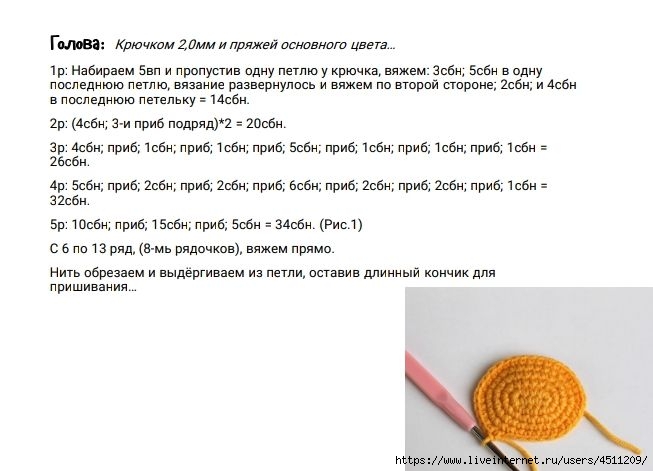 Голова: Крючком 2,0мм и пряжей основного цвета…

1р: Набираем 5вп и пропустив одну петлю у крючка, вяжем: 3сбн; 5сбн в одну последнюю петлю, вязание развернулось и вяжем по второй стороне; 2сбн; и 4сбн в последнюю петельку = 14сбн.

2р: (4сбн; 3-и приб подряд)*2 = 20сбн.

3р: 4сбн; приб; 1сбн; приб; 1сбн; приб; 5сбн; приб; 1сбн; приб; 1сбн; приб; 1сбн = 26сбн.

4р: 5сбн; приб; 2сбн; приб; 2сбн; приб; 6сбн; приб; 2сбн; приб; 2сбн; приб; 1сбн = 32сбн.

5р: 10сбн; приб; 15сбн; приб; 5сбн = 34сбн. (Рис.1)

С 6 по 13 ряд, (8-мь рядочков), вяжем прямо.

Нить обрезаем и выдёргиваем из петли, оставив длинный кончик для пришивания…

https://www.liveinternet.ru/users/4511209/